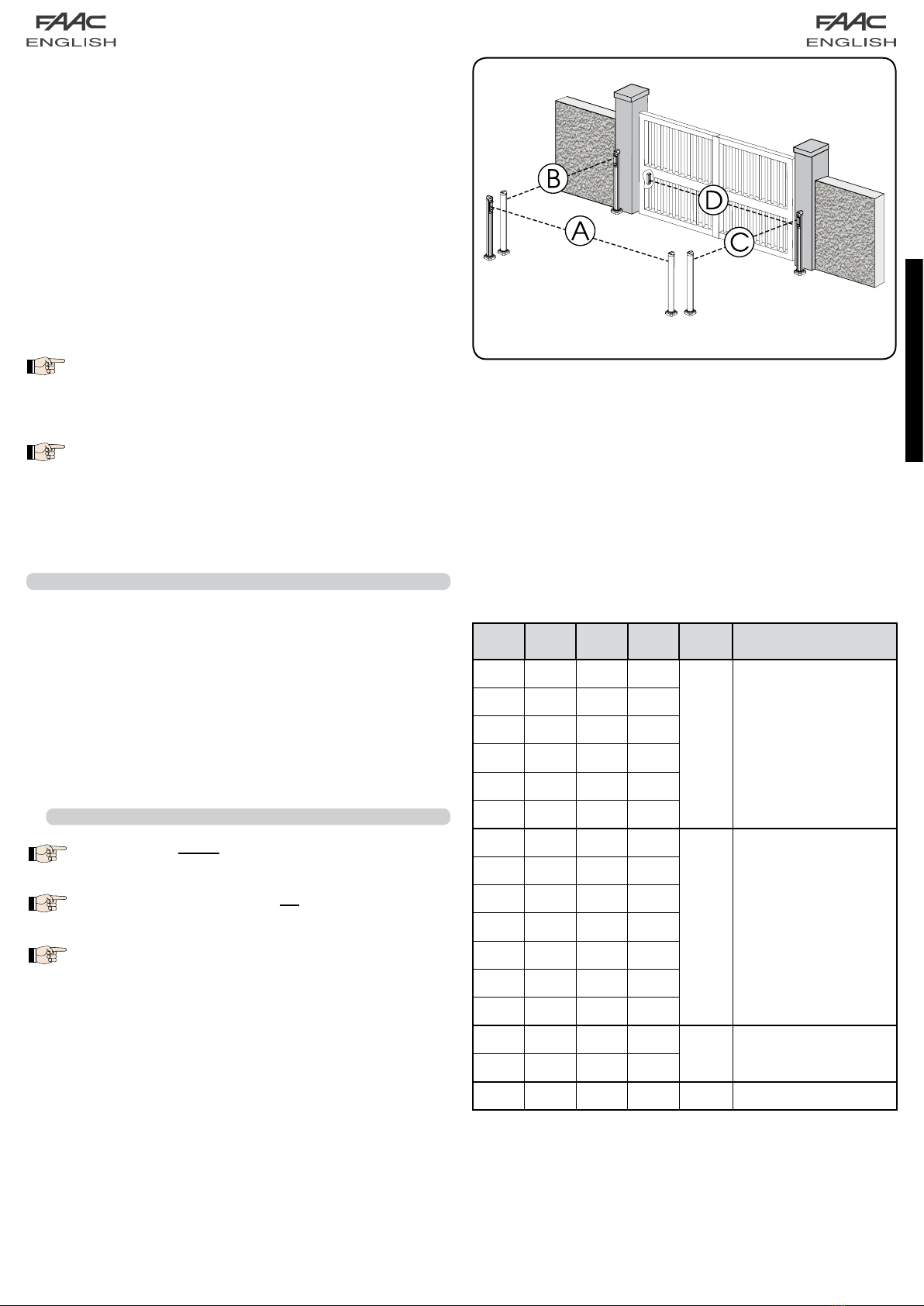 FAAC
ENGLISH

FAAC
ENGLISH

B

D

A

C